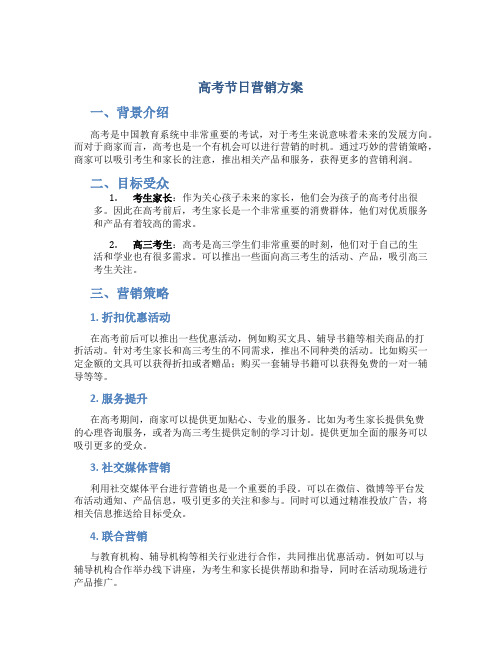 高考节日营销方案

一、背景介绍

高考是中国教育系统中非常重要的考试，对于考生来说意味着未来的发展方向。而对于商家而言，高考也是一个有机会可以进行营销的时机。通过巧妙的营销策略，商家可以吸引考生和家长的注意，推出相关产品和服务，获得更多的营销利润。

二、目标受众

1. 考生家长：作为关心孩子未来的家长，他们会为孩子的高考付出很多。因此在高考前后，考生家长是一个非常重要的消费群体，他们对优质服务和产品有着较高的需求。

2. 高三考生：高考是高三学生们非常重要的时刻，他们对于自己的生活和学业也有很多需求。可以推出一些面向高三考生的活动、产品，吸引高三考生关注。

三、营销策略

1. 折扣优惠活动

在高考前后可以推出一些优惠活动，例如购买文具、辅导书籍等相关商品的打折活动。针对考生家长和高三考生的不同需求，推出不同种类的活动。比如购买一定金额的文具可以获得折扣或者赠品；购买一套辅导书籍可以获得免费的一对一辅导等等。

2. 服务提升

在高考期间，商家可以提供更加贴心、专业的服务。比如为考生家长提供免费的心理咨询服务，或者为高三考生提供定制的学习计划。提供更加全面的服务可以吸引更多的受众。

3. 社交媒体营销

利用社交媒体平台进行营销也是一个重要的手段。可以在微信、微博等平台发布活动通知、产品信息，吸引更多的关注和参与。同时可以通过精准投放广告，将相关信息推送给目标受众。

4. 联合营销

与教育机构、辅导机构等相关行业进行合作，共同推出优惠活动。例如可以与辅导机构合作举办线下讲座，为考生和家长提供帮助和指导，同时在活动现场进行产品推广。